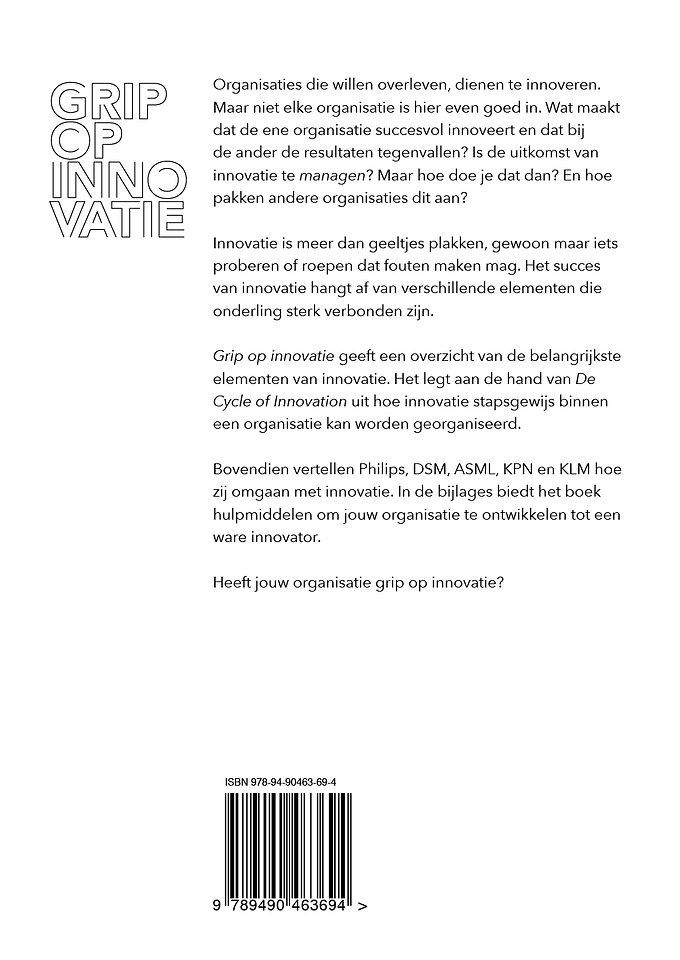 GRIP
OP
INNO
VATIE

Organisaties die willen overleven, dienen te innoveren. Maar niet elke organisatie is hier even goed in. Wat maakt dat de ene organisatie succesvol innoveert en dat bij de ander de resultaten tegenvallen? Is de uitkomst van innovatie te managen? Maar hoe doe je dat dan? En hoe pakken andere organisaties dit aan?

Innovatie is meer dan geeltjes plakken, gewoon maar iets proberen of roepen dat fouten maken mag. Het succes van innovatie hangt af van verschillende elementen die onderling sterk verbonden zijn.

Grip op innovatie geeft een overzicht van de belangrijkste elementen van innovatie. Het legt aan de hand van De Cycle of Innovation uit hoe innovatie stapsgewijs binnen een organisatie kan worden georganiseerd.

Bovendien vertellen Philips, DSM, ASML, KPN en KLM hoe zij omgaan met innovatie. In de bijlages biedt het boek hulpmiddelen om jouw organisatie te ontwikkelen tot een ware innovator.

Heeft jouw organisatie grip op innovatie?

ISBN 978-94-90463-69-4

9 789490 463694 >